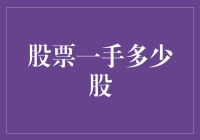 股票一手多少股